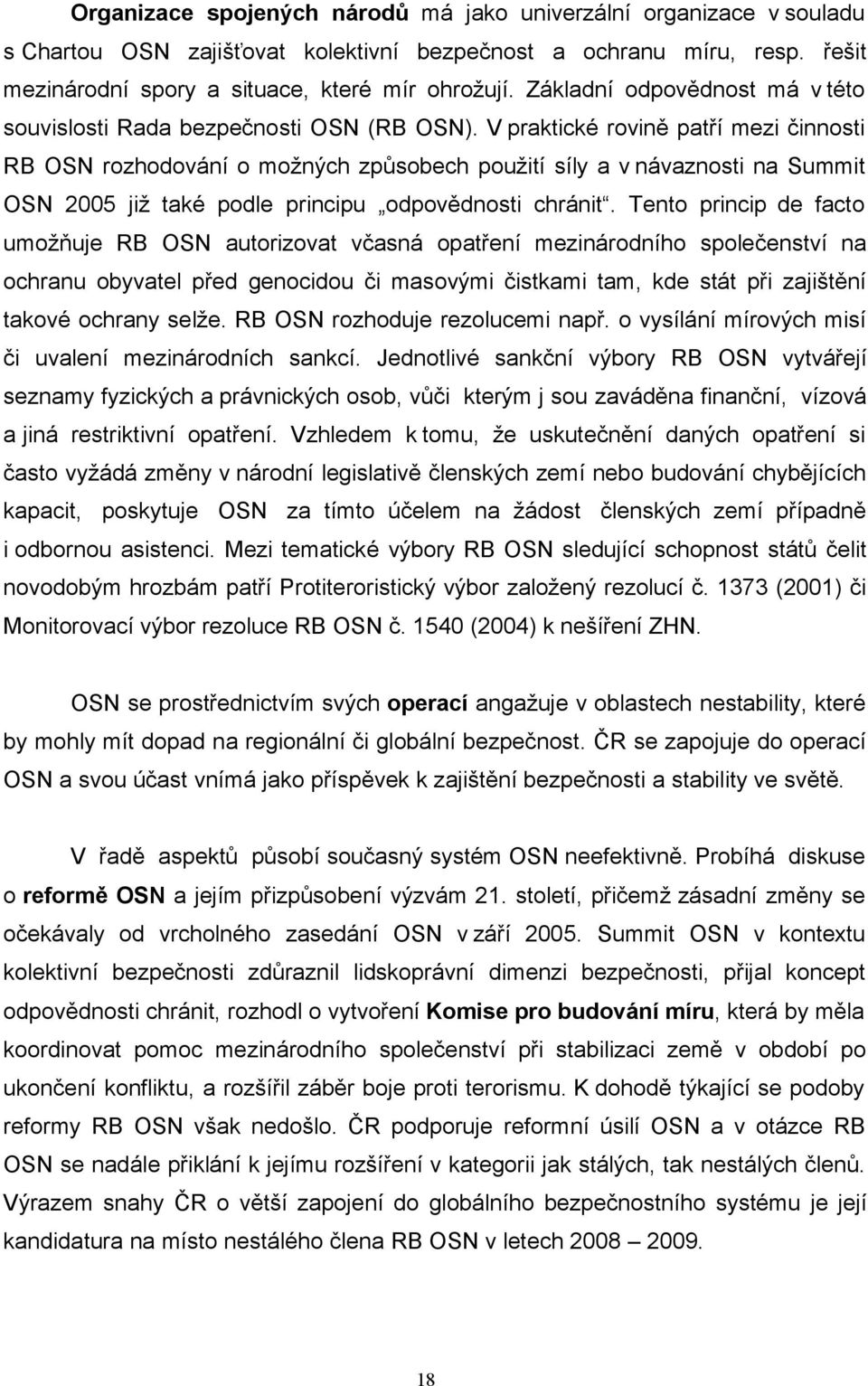 Organizace spojených národů má jako univerzální organizace v souladu s Chartou OSN zajišťovat kolektivní bezpečnost a ochranu míru, resp. řešit mezinárodní spory a situace, které mír ohrožují. Základní odpovědnost má v této souvislosti Rada bezpečnosti OSN (RB OSN). V praktické rovině patří mezi činnosti RB OSN rozhodování o možných způsobech použití síly a v návaznosti na Summit OSN 2005 již také podle principu „odpovědnosti chránit“. Tento princip de facto umožňuje RB OSN autorizovat včasná opatření mezinárodního společenství na ochranu obyvatel před genocidou či masovými čistkami tam, kde stát při zajištění takové ochrany selže. RB OSN rozhoduje rezolucemi např. o vysílání mírových misí či uvalení mezinárodních sankcí. Jednotlivé sankční výbory RB OSN vytvářejí seznamy fyzických a právnických osob, vůči kterým j sou zaváděna finanční, vízová a jiná restriktivní opatření. Vzhledem k tomu, že uskutečnění daných opatření si často vyžádá změny v národní legislativě členských zemí nebo budování chybějících kapacit, poskytuje OSN za tímto účelem na žádost členských zemí případně i odbornou asistenci. Mezi tematické výbory RB OSN sledující schopnost států čelit novodobým hrozbám patří Protiteroristický výbor založený rezolucí č. 1373 (2001) či Monitorovací výbor rezoluce RB OSN č. 1540 (2004) k nešíření ZHN.

OSN se prostřednictvím svých operací angažuje v oblastech nestability, které by mohly mít dopad na regionální či globální bezpečnost. ČR se zapojuje do operací OSN a svou účast vnímá jako příspěvek k zajištění bezpečnosti a stability ve světě.

V řadě aspektů působí současný systém OSN neefektivně. Probíhá diskuse o reformě OSN a jejím přizpůsobení výzvám 21. století, přičemž zásadní změny se očekávaly od vrcholného zasedání OSN v září 2005. Summit OSN v kontextu kolektivní bezpečnosti zdůraznil lidskoprávní dimenzi bezpečnosti, přijal koncept odpovědnosti chránit, rozhodl o vytvoření Komise pro budování míru, která by měla koordinovat pomoc mezinárodního společenství při stabilizaci země v období po ukončení konfliktu, a rozšířil záběr boje proti terorismu. K dohodě týkající se podoby reformy RB OSN však nedošlo. ČR podporuje reformní úsilí OSN a v otázce RB OSN se nadále přiklání k jejímu rozšíření v kategorii jak stálých, tak nestálých členů. Výrazem snahy ČR o větší zapojení do globálního bezpečnostního systému je její kandidatura na místo nestálého člena RB OSN v letech 2008 – 2009.

18